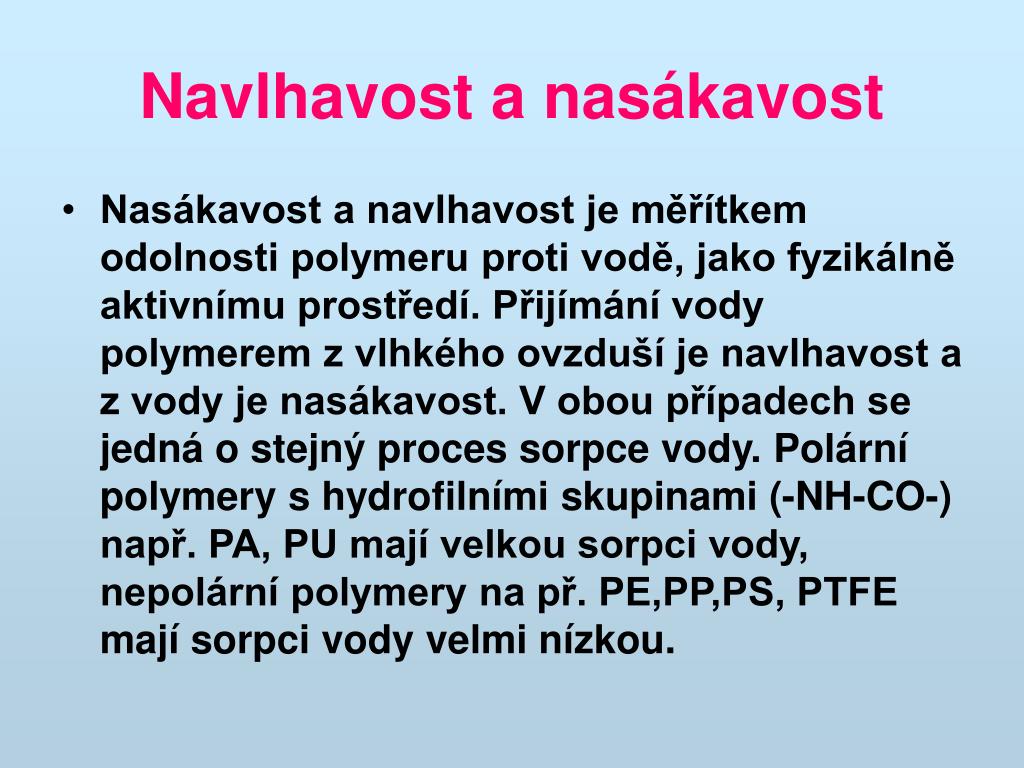 Navlhavost a nasákavost

• Nasákavost a navlhavost je měřítkem odolnosti polymeru proti vodě, jako fyzikálně aktivnímu prostředí. Přijímání vody polymerem z vlhkého ovzduší je navlhavost a z vody je nasákavost. V obou případech se jedná o stejný proces sorpce vody. Polární polymery s hydrofilními skupinami (-NH-CO-) např. PA, PU mají velkou sorpci vody, nepolární polymery na př. PE,PP,PS, PTFE mají sorpci vody velmi nízkou.